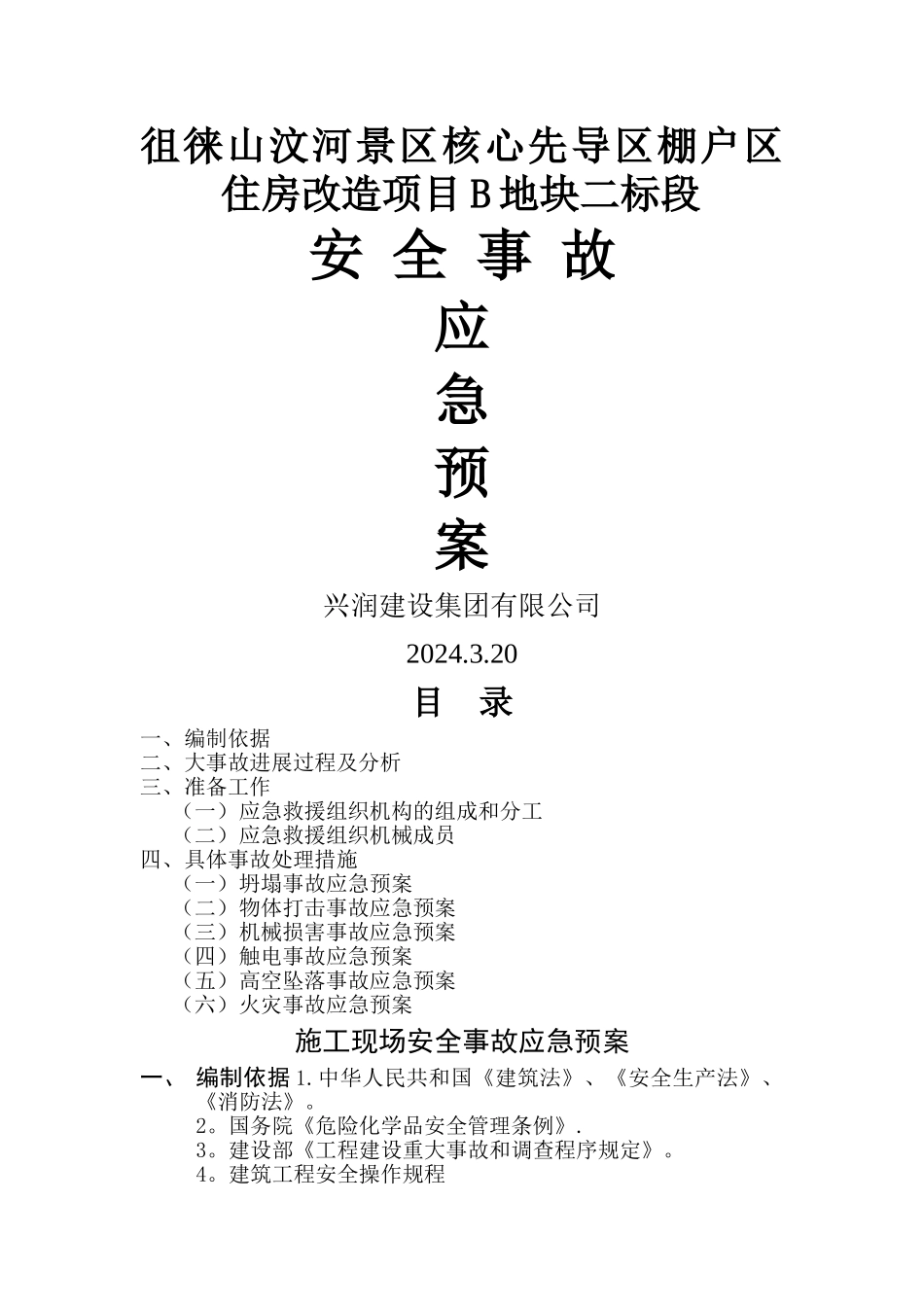 徂徕山汶河景区核心先导区棚户区住房改造项目 B 地块二标段

安 全 事 故

应

急

预

案

兴润建设集团有限公司

2024.3.20

目 录

一、编制依据
二、大事故进展过程及分析
三、准备工作
（一）应急救援组织机构的组成和分工
（二）应急救援组织机械成员
四、具体事故处理措施
（一）坍塌事故应急预案
（二）物体打击事故应急预案
（三）机械损害事故应急预案
（四）触电事故应急预案
（五）高空坠落事故应急预案
（六）火灾事故应急预案

施工现场安全事故应急预案

一、 编制依据 1.中华人民共和国《建筑法》、《安全生产法》、《消防法》。
2。国务院《危险化学品安全管理条例》.
3。建设部《工程建设重大事故和调查程序规定》。
4。建筑工程安全操作规程